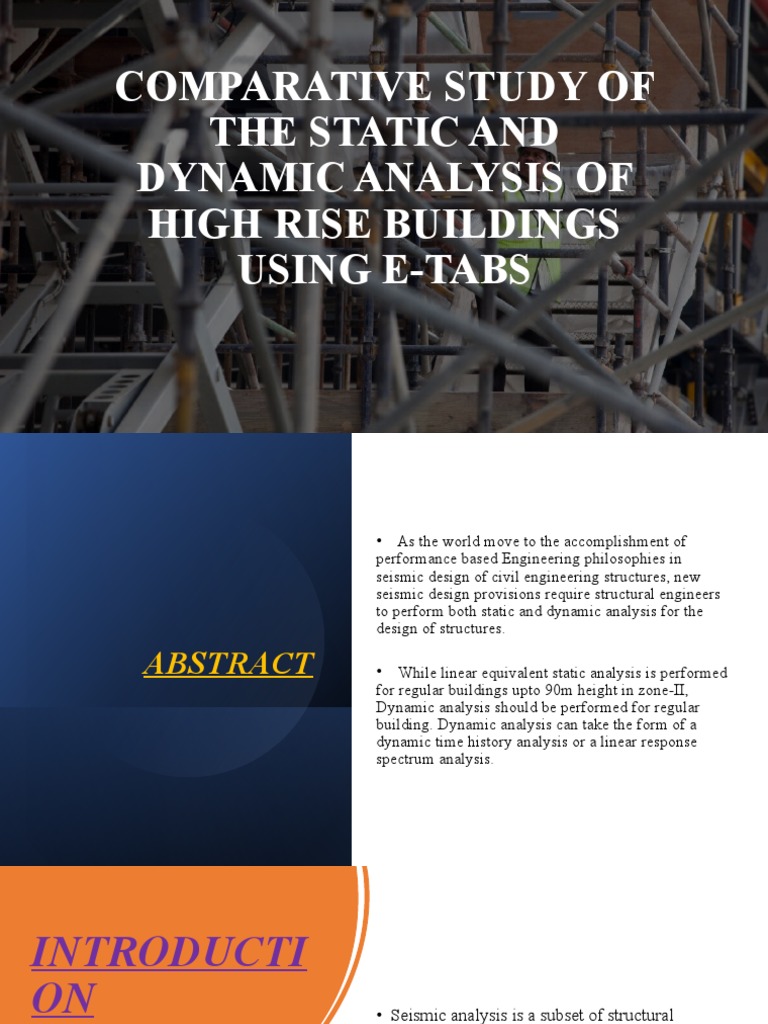 COMPARATIVE STUDY OF THE STATIC AND DYNAMIC ANALYSIS OF HIGH RISE BUILDINGS USING E-TABS

ABSTRACT

• As the world move to the accomplishment of performance based Engineering philosophies in seismic design of civil engineering structures, new seismic design provisions require structural engineers to perform both static and dynamic analysis for the design of structures.

• While linear equivalent static analysis is performed for regular buildings upto 90m height in zone-II, Dynamic analysis should be performed for regular building. Dynamic analysis can take the form of a dynamic time history analysis or a linear response spectrum analysis.

INTRODUCTION

• Seismic analysis is a subset of structural